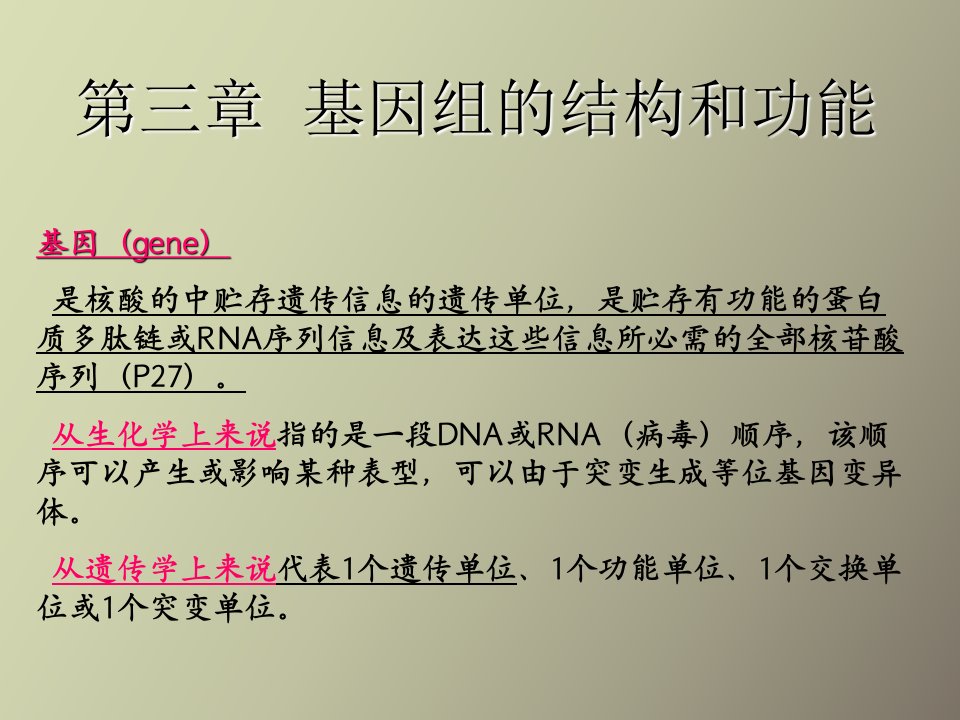 第三章 基因组的结构和功能

基因（gene）

是核酸的中贮存遗传信息的遗传单位，是贮存有功能的蛋白质多肽链或RNA序列信息及表达这些信息所必需的全部核苷酸序列（P27）。

从生化学上来说指的是一段DNA或RNA（病毒）顺序，该顺序可以产生或影响某种表型，可以由于突变生成等位基因变异体。

从遗传学上来说代表1个遗传单位、1个功能单位、1个交换单位或1个突变单位。